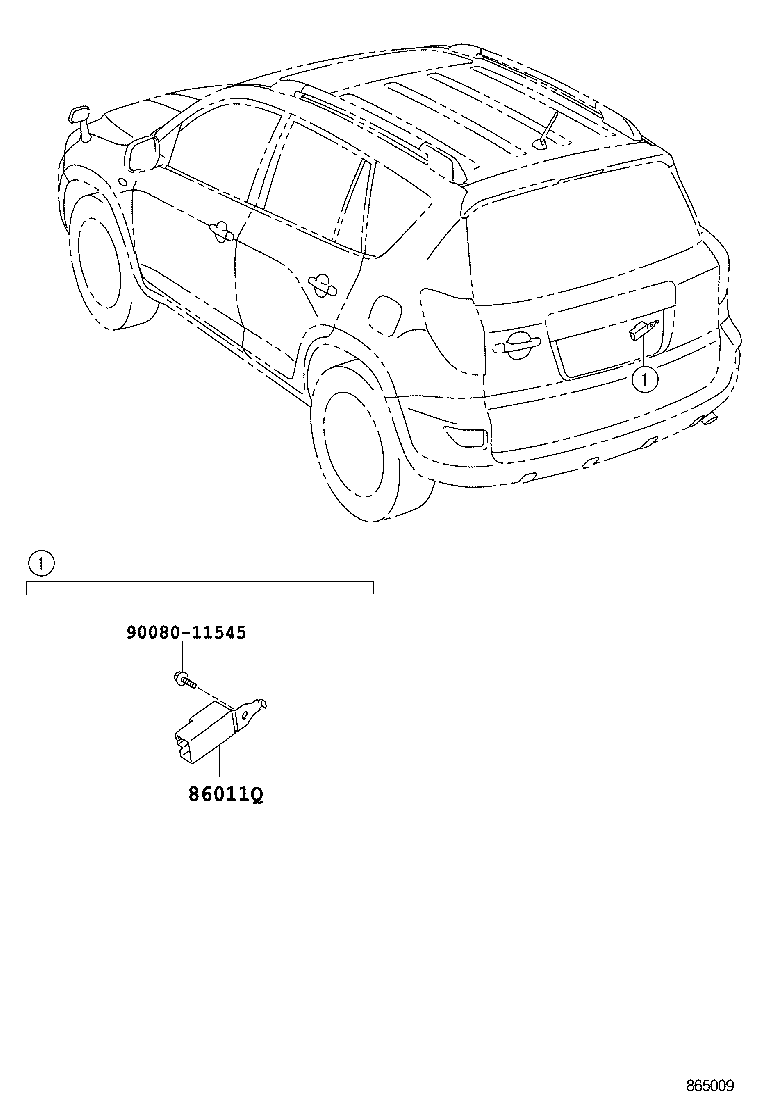 1

1

90080-11545

86011Q

865009